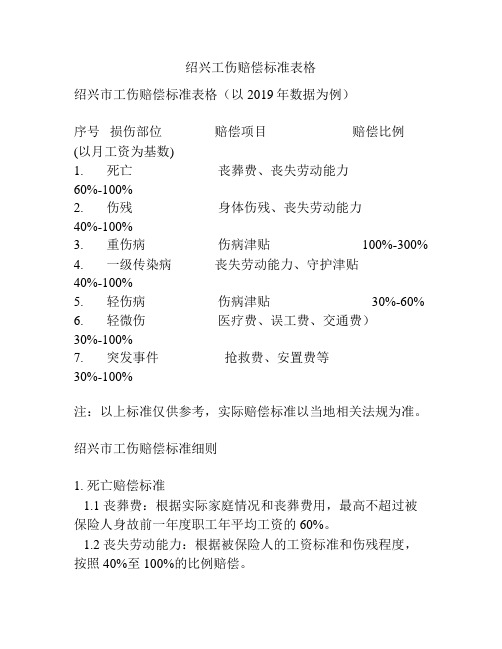 绍兴工伤赔偿标准表格

绍兴市工伤赔偿标准表格（以 2019 年数据为例）

序号　损伤部位　　　　赔偿项目　　　　　　赔偿比例
(以月工资为基数)
1.　　死亡　　　　　　丧葬费、丧失劳动能力
60%-100%
2.　　伤残　　　　　　身体伤残、丧失劳动能力
40%-100%
3.　　重伤病　　　　　伤病津贴　　　　　　100%-300%
4.　　一级传染病　　　丧失劳动能力、守护津贴
40%-100%
5.　　轻伤病　　　　　伤病津贴　　　　　　30%-60%
6.　　轻微伤　　　　　医疗费、误工费、交通费）
30%-100%
7.　　突发事件　　　　抢救费、安置费等
30%-100%

注：以上标准仅供参考，实际赔偿标准以当地相关法规为准。

绍兴市工伤赔偿标准细则

1. 死亡赔偿标准
1.1 丧葬费：根据实际家庭情况和丧葬费用，最高不超过被保险人身故前一年度职工年平均工资的 60%。
1.2 丧失劳动能力：根据被保险人的工资标准和伤残程度，按照 40%至 100%的比例赔偿。